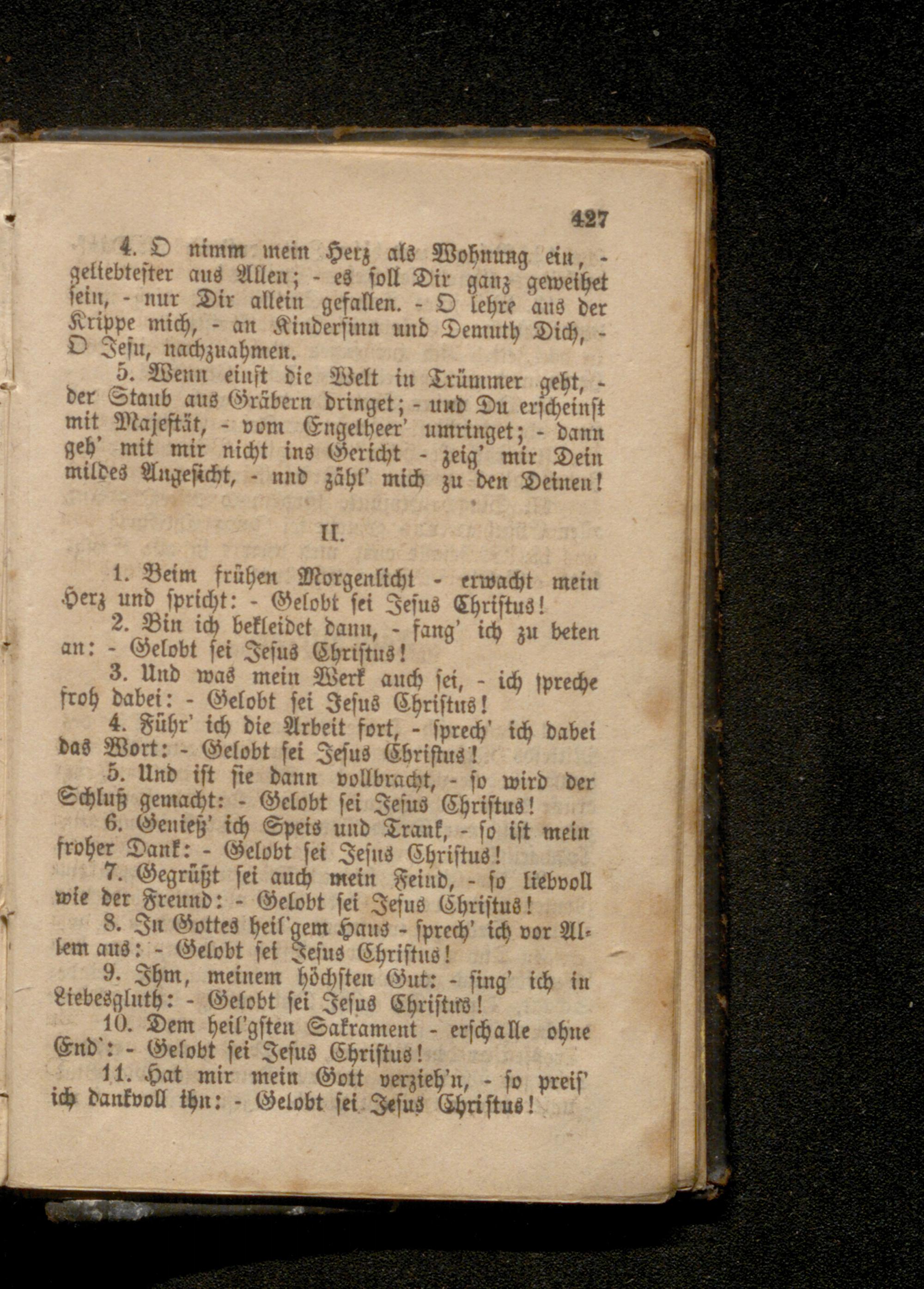 427

4. O nimm mein Herz als Wohnung ein, - geliebtester aus Allen; - es soll Dir ganz geweihet sein, - nur Dir allein gefallen. - O lehre aus der Krippe mich, - an Kindersinn und Demuth Dich, - O Jesu, nachzuahmen.

5. Wenn einst die Welt in Trümmer geht, - der Staub aus Gräbern dringet; - und Du erscheinst mit Majestät, - vom Engelheer' umringet; - dann geh' mit mir nicht ins Gericht - zeig' mir Dein mildes Angesicht, - und zähl' mich zu den Deinen!

II.

1. Beim frühen Morgenlicht - erwacht mein Herz und spricht: - Gelobt sei Jesus Christus!

2. Bin ich bekleidet dann, - fang' ich zu beten an: - Gelobt sei Jesus Christus!

3. Und was mein Werk auch sei, - ich spreche froh dabei: - Gelobt sei Jesus Christus!

4. Führ' ich die Arbeit fort, - sprech' ich dabei das Wort: - Gelobt sei Jesus Christus!

5. Und ist sie dann vollbracht, - so wird der Schluß gemacht: - Gelobt sei Jesus Christus!

6. Genieß' ich Speis und Trank, - so ist mein froher Dank: - Gelobt sei Jesus Christus!

7. Gegrüßt sei auch mein Feind, - so liebvoll wie der Freund: - Gelobt sei Jesus Christus!

8. In Gottes heil'gem Haus - sprech' ich vor Allem aus: - Gelobt sei Jesus Christus!

9. Ihm, meinem höchsten Gut: - sing' ich in Liebesgluth: - Gelobt sei Jesus Christus!

10. Dem heil'gsten Sakrament - erschalle ohne End': - Gelobt sei Jesus Christus!

11. Hat mir mein Gott verzieh'n, - so preis' ich dankvoll ihn: - Gelobt sei Jesus Christus!